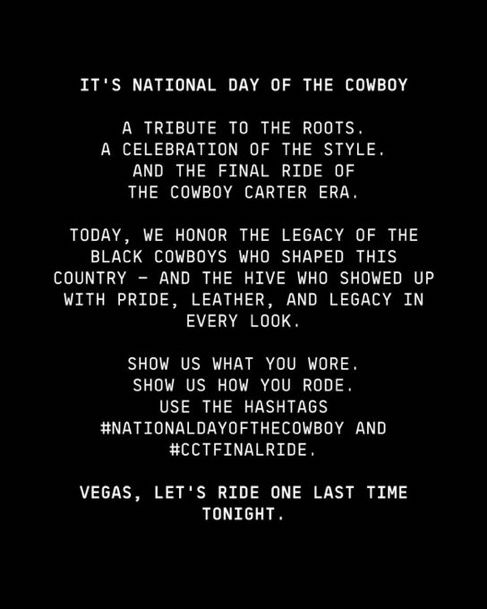 IT'S NATIONAL DAY OF THE COWBOY

A TRIBUTE TO THE ROOTS.
A CELEBRATION OF THE STYLE.
AND THE FINAL RIDE OF
THE COWBOY CARTER ERA.

TODAY, WE HONOR THE LEGACY OF THE BLACK COWBOYS WHO SHAPED THIS COUNTRY – AND THE HIVE WHO SHOWED UP WITH PRIDE, LEATHER, AND LEGACY IN EVERY LOOK.

SHOW US WHAT YOU WORE.
SHOW US HOW YOU RODE.
USE THE HASHTAGS
#NATIONALDAYOFTHECOWBOY AND
#CCTFINALRIDE.

VEGAS, LET'S RIDE ONE LAST TIME TONIGHT.